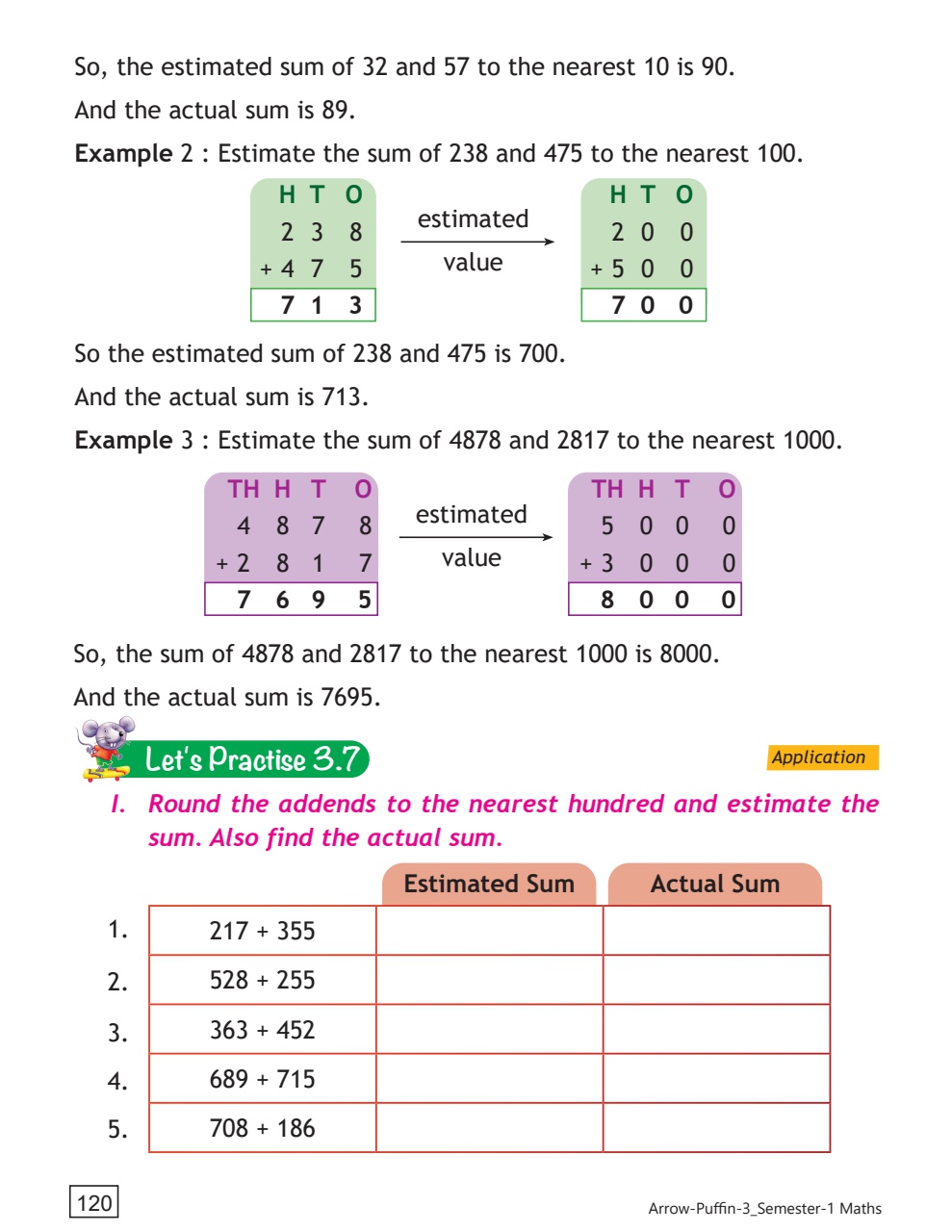 So, the estimated sum of 32 and 57 to the nearest 10 is 90.

And the actual sum is 89.

**Example** 2 : Estimate the sum of 238 and 475 to the nearest 100.

| H | T | O |
|---|---|---|
| 2 | 3 | 8 |
| + 4 | 7 | 5 |
| 7 | 1 | 3 |

estimated value

| H | T | O |
|---|---|---|
| 2 | 0 | 0 |
| + 5 | 0 | 0 |
| 7 | 0 | 0 |

So the estimated sum of 238 and 475 is 700.

And the actual sum is 713.

**Example** 3 : Estimate the sum of 4878 and 2817 to the nearest 1000.

| TH | H | T | O |
|---|---|---|---|
| 4 | 8 | 7 | 8 |
| + 2 | 8 | 1 | 7 |
| 7 | 6 | 9 | 5 |

estimated value

| TH | H | T | O |
|---|---|---|---|
| 5 | 0 | 0 | 0 |
| + 3 | 0 | 0 | 0 |
| 8 | 0 | 0 | 0 |

So, the sum of 4878 and 2817 to the nearest 1000 is 8000.

And the actual sum is 7695.

Let's Practise 3.7

Application

I. Round the addends to the nearest hundred and estimate the sum. Also find the actual sum.

| | | Estimated Sum | Actual Sum |
|---|---|---|---|
| 1. | 217 + 355 | | |
| 2. | 528 + 255 | | |
| 3. | 363 + 452 | | |
| 4. | 689 + 715 | | |
| 5. | 708 + 186 | | |

120

Arrow-Puffin-3_Semester-1 Maths